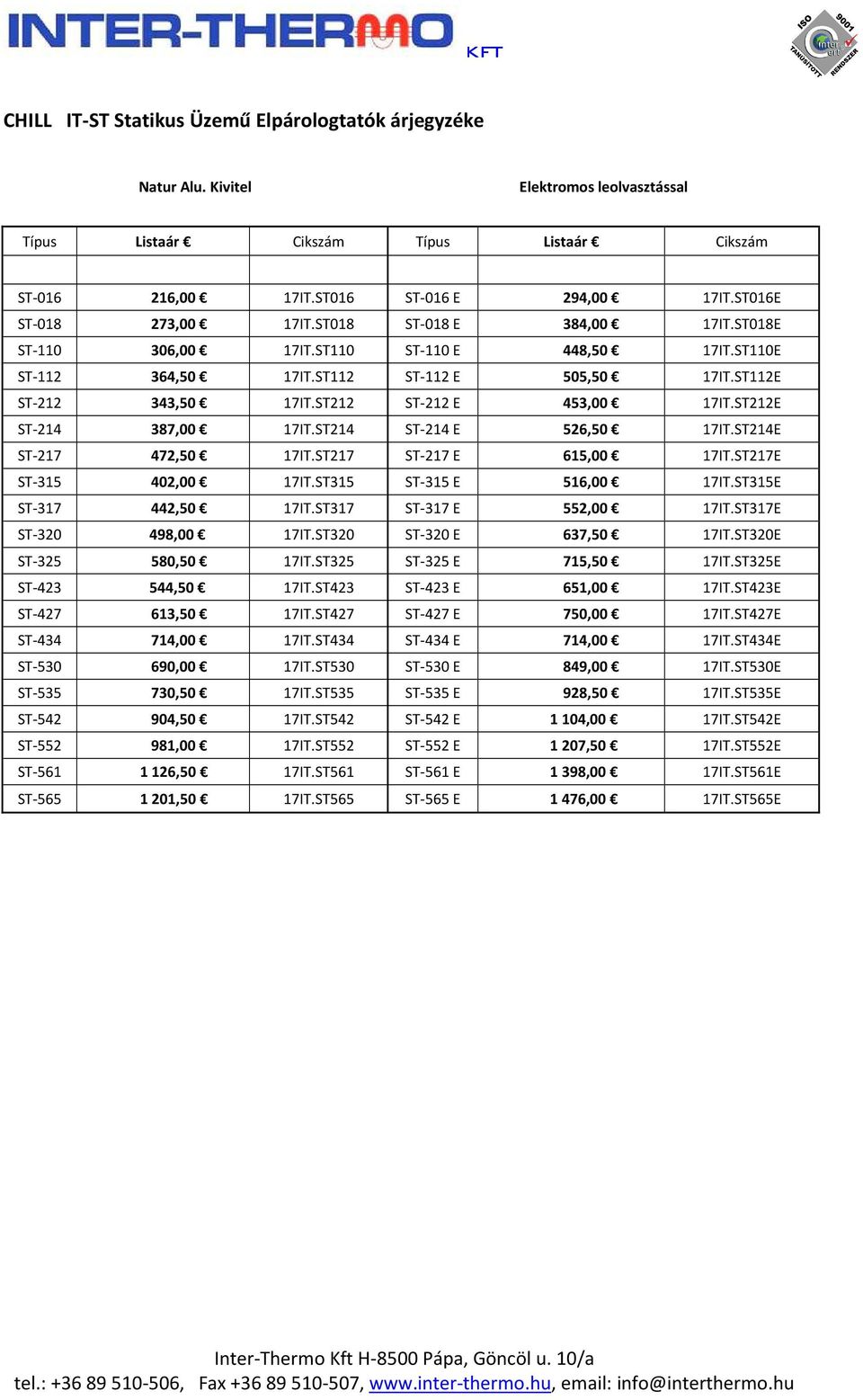 INTER-THERMO KFT

ISO 9001 Inter Cert TANÚSÍTOTT RENDSZER

CHILL IT-ST Statikus Üzemű Elpárologtatók árjegyzéke

Natur Alu. Kivitel

Elektromos leolvasztással

| Típus | Listaár € | Cikszám | Típus | Listaár € | Cikszám |
|---|---|---|---|---|---|
| | | | | | |
| ST-016 | 216,00 € | 17IT.ST016 | ST-016 E | 294,00 € | 17IT.ST016E |
| ST-018 | 273,00 € | 17IT.ST018 | ST-018 E | 384,00 € | 17IT.ST018E |
| ST-110 | 306,00 € | 17IT.ST110 | ST-110 E | 448,50 € | 17IT.ST110E |
| ST-112 | 364,50 € | 17IT.ST112 | ST-112 E | 505,50 € | 17IT.ST112E |
| ST-212 | 343,50 € | 17IT.ST212 | ST-212 E | 453,00 € | 17IT.ST212E |
| ST-214 | 387,00 € | 17IT.ST214 | ST-214 E | 526,50 € | 17IT.ST214E |
| ST-217 | 472,50 € | 17IT.ST217 | ST-217 E | 615,00 € | 17IT.ST217E |
| ST-315 | 402,00 € | 17IT.ST315 | ST-315 E | 516,00 € | 17IT.ST315E |
| ST-317 | 442,50 € | 17IT.ST317 | ST-317 E | 552,00 € | 17IT.ST317E |
| ST-320 | 498,00 € | 17IT.ST320 | ST-320 E | 637,50 € | 17IT.ST320E |
| ST-325 | 580,50 € | 17IT.ST325 | ST-325 E | 715,50 € | 17IT.ST325E |
| ST-423 | 544,50 € | 17IT.ST423 | ST-423 E | 651,00 € | 17IT.ST423E |
| ST-427 | 613,50 € | 17IT.ST427 | ST-427 E | 750,00 € | 17IT.ST427E |
| ST-434 | 714,00 € | 17IT.ST434 | ST-434 E | 714,00 € | 17IT.ST434E |
| ST-530 | 690,00 € | 17IT.ST530 | ST-530 E | 849,00 € | 17IT.ST530E |
| ST-535 | 730,50 € | 17IT.ST535 | ST-535 E | 928,50 € | 17IT.ST535E |
| ST-542 | 904,50 € | 17IT.ST542 | ST-542 E | 1 104,00 € | 17IT.ST542E |
| ST-552 | 981,00 € | 17IT.ST552 | ST-552 E | 1 207,50 € | 17IT.ST552E |
| ST-561 | 1 126,50 € | 17IT.ST561 | ST-561 E | 1 398,00 € | 17IT.ST561E |
| ST-565 | 1 201,50 € | 17IT.ST565 | ST-565 E | 1 476,00 € | 17IT.ST565E |

Inter-Thermo Kft H-8500 Pápa, Göncöl u. 10/a
tel.: +36 89 510-506, Fax +36 89 510-507, www.inter-thermo.hu, email: info@interthermo.hu